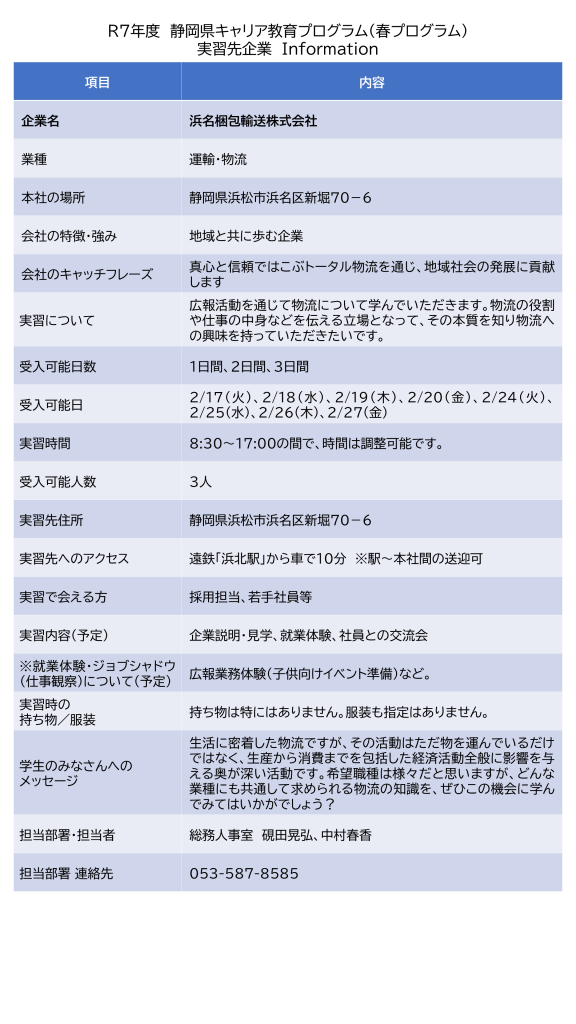 R7年度 静岡県キャリア教育プログラム(春プログラム)
実習先企業 Information

| 項目 | 内容 |
|---|---|
| 企業名 | 浜名梱包輸送株式会社 |
| 業種 | 運輸・物流 |
| 本社の場所 | 静岡県浜松市浜名区新堀70－6 |
| 会社の特徴・強み | 地域と共に歩む企業 |
| 会社のキャッチフレーズ | 真心と信頼ではこぶトータル物流を通じ、地域社会の発展に貢献します |
| 実習について | 広報活動を通じて物流について学んでいただきます。物流の役割や仕事の中身などを伝える立場となって、その本質を知り物流への興味を持っていただきたいです。 |
| 受入可能日数 | 1日間、2日間、3日間 |
| 受入可能日 | 2/17(火)、2/18(水)、2/19(木)、2/20(金)、2/24(火)、2/25(水)、2/26(木)、2/27(金) |
| 実習時間 | 8:30～17:00の間で、時間は調整可能です。 |
| 受入可能人数 | 3人 |
| 実習先住所 | 静岡県浜松市浜名区新堀70－6 |
| 実習先へのアクセス | 遠鉄「浜北駅」から車で10分 ※駅～本社間の送迎可 |
| 実習で会える方 | 採用担当、若手社員等 |
| 実習内容(予定) | 企業説明・見学、就業体験、社員との交流会 |
| ※就業体験・ジョブシャドウ(仕事観察)について(予定) | 広報業務体験(子供向けイベント準備)など。 |
| 実習時の持ち物／服装 | 持ち物は特にはありません。服装も指定はありません。 |
| 学生のみなさんへのメッセージ | 生活に密着した物流ですが、その活動はただ物を運んでいるだけではなく、生産から消費までを包括した経済活動全般に影響を与える奥が深い活動です。希望職種は様々だと思いますが、どんな業種にも共通して求められる物流の知識を、ぜひこの機会に学んでみてはいかがでしょう？ |
| 担当部署・担当者 | 総務人事室 硯田晃弘、中村春香 |
| 担当部署 連絡先 | 053-587-8585 |